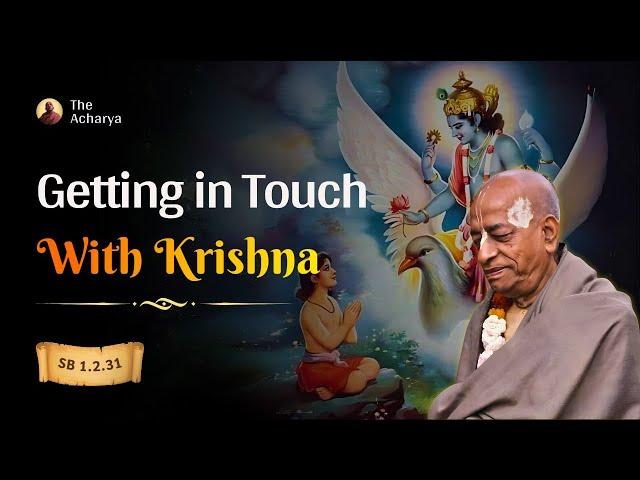 The Acharya

Getting in Touch
With Krishna

SB 1.2.31